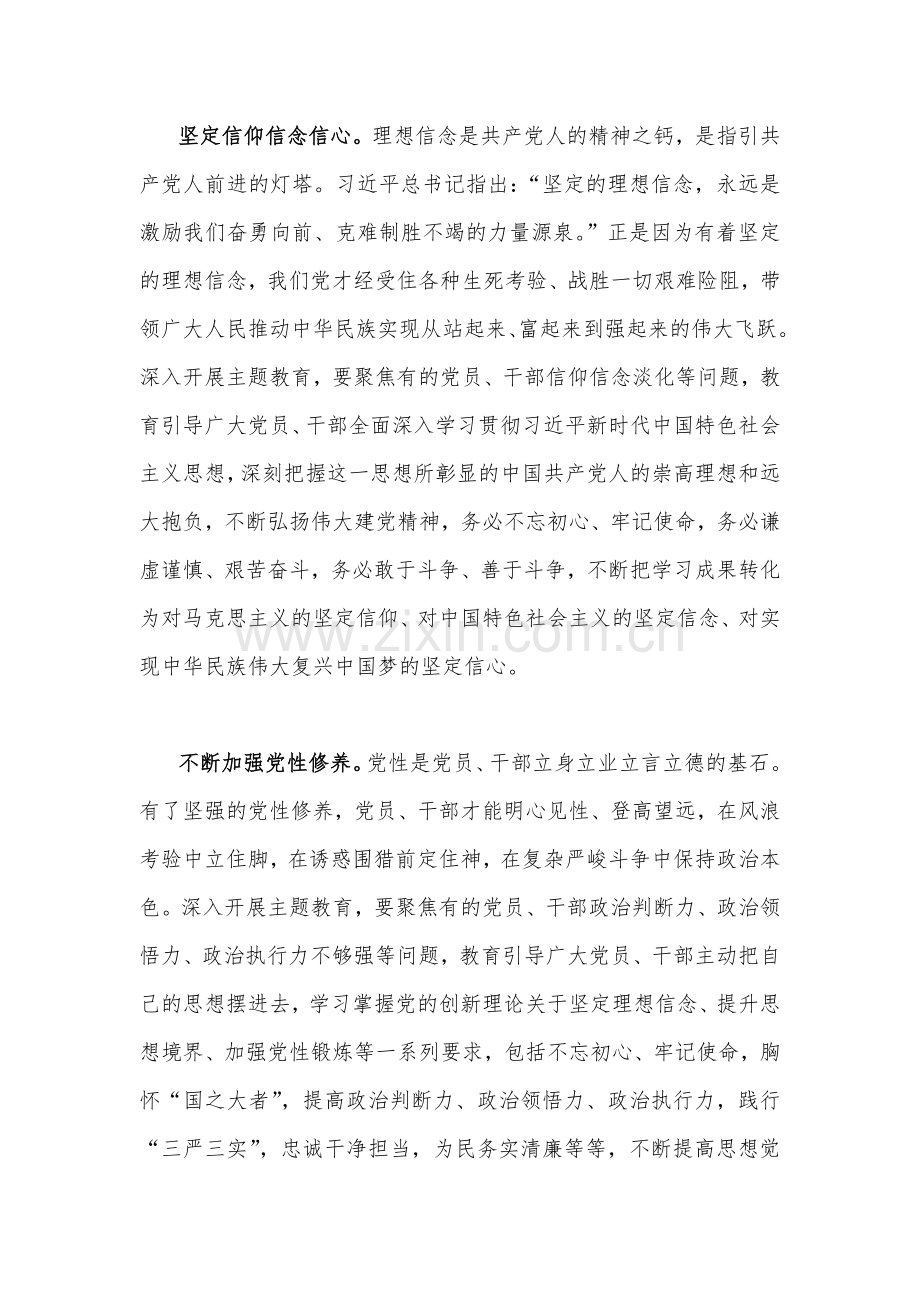 坚定信仰信念信心。理想信念是共产党人的精神之钙，是指引共产党人前进的灯塔。习近平总书记指出：“坚定的理想信念，永远是激励我们奋勇向前、克难制胜不竭的力量源泉。”正是因为有着坚定的理想信念，我们党才经受住各种生死考验、战胜一切艰难险阻，带领广大人民推动中华民族实现从站起来、富起来到强起来的伟大飞跃。深入开展主题教育，要聚焦有的党员、干部信仰信念淡化等问题，教育引导广大党员、干部全面深入学习贯彻习近平新时代中国特色社会主义思想，深刻把握这一思想所彰显的中国共产党人的崇高理想和远大抱负，不断弘扬伟大建党精神，务必不忘初心、牢记使命，务必谦虚谨慎、艰苦奋斗，务必敢于斗争、善于斗争，不断把学习成果转化为对马克思主义的坚定信仰、对中国特色社会主义的坚定信念、对实现中华民族伟大复兴中国梦的坚定信心。

www.zixin.com.cn

不断加强党性修养。党性是党员、干部立身立业立言立德的基石。有了坚强的党性修养，党员、干部才能明心见性、登高望远，在风浪考验中立住脚，在诱惑围猎前定住神，在复杂严峻斗争中保持政治本色。深入开展主题教育，要聚焦有的党员、干部政治判断力、政治领悟力、政治执行力不够强等问题，教育引导广大党员、干部主动把自己的思想摆进去，学习掌握党的创新理论关于坚定理想信念、提升思想境界、加强党性锻炼等一系列要求，包括不忘初心、牢记使命，胸怀“国之大者”，提高政治判断力、政治领悟力、政治执行力，践行“三严三实”，忠诚干净担当，为民务实清廉等等，不断提高思想觉